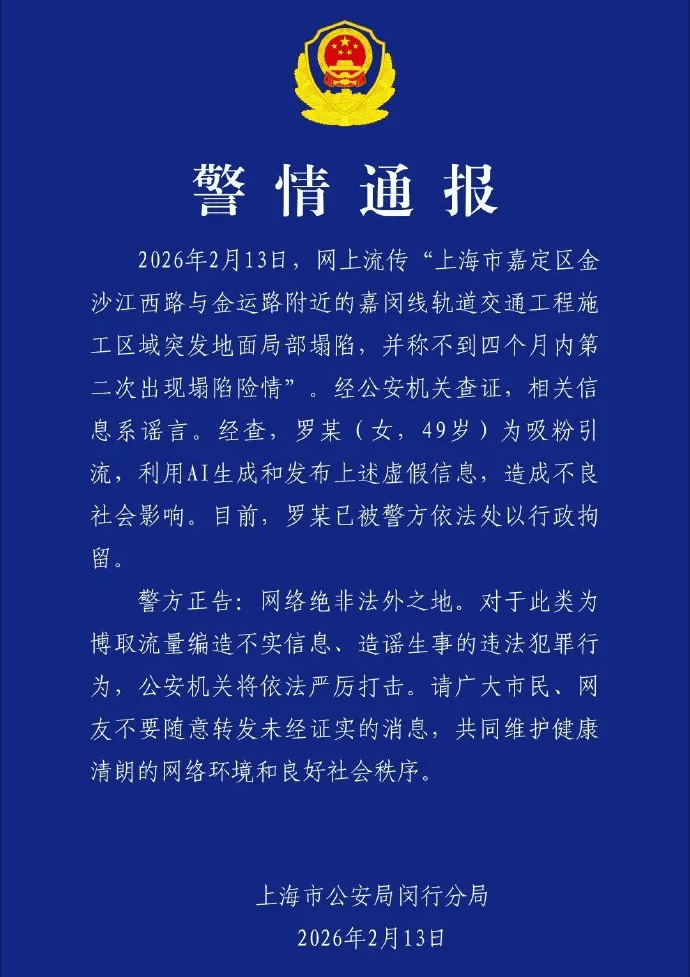 警情通报

2026年2月13日，网上流传“上海市嘉定区金沙江西路与金运路附近的嘉闵线轨道交通工程施工区域突发地面局部塌陷，并称不到四个月内第二次出现塌陷险情”。经公安机关查证，相关信息系谣言。经查，罗某（女，49岁）为吸粉引流，利用AI生成和发布上述虚假信息，造成不良社会影响。目前，罗某已被警方依法处以行政拘留。

警方正告：网络绝非法外之地。对于此类为博取流量编造不实信息、造谣生事的违法犯罪行为，公安机关将依法严厉打击。请广大市民、网友不要随意转发未经证实的消息，共同维护健康清朗的网络环境和良好社会秩序。

上海市公安局闵行分局
2026年2月13日